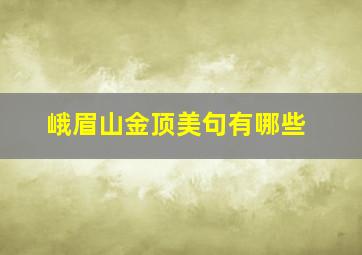 峨眉山金顶美句有哪些